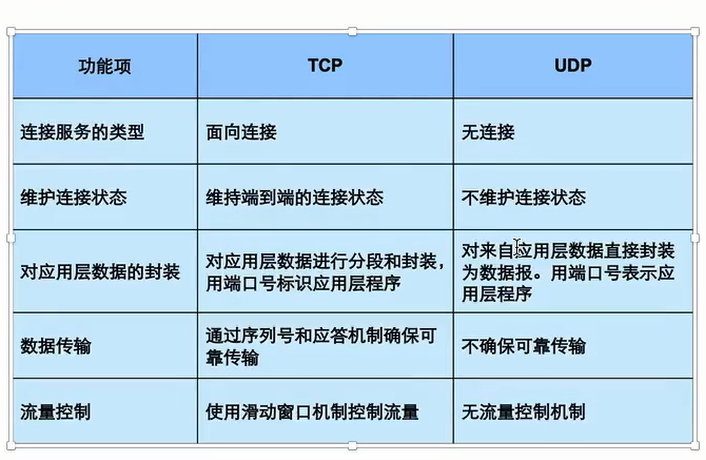 | 功能项 | TCP | UDP |
|---|---|---|
| 连接服务的类型 | 面向连接 | 无连接 |
| 维护连接状态 | 维持端到端的连接状态 | 不维护连接状态 |
| 对应用层数据的封装 | 对应用层数据进行分段和封装，用端口号标识应用层程序 | 对来自应用层数据直接封装为数据报。用端口号表示应用层程序 |
| 数据传输 | 通过序列号和应答机制确保可靠传输 | 不确保可靠传输 |
| 流量控制 | 使用滑动窗口机制控制流量 | 无流量控制机制 |